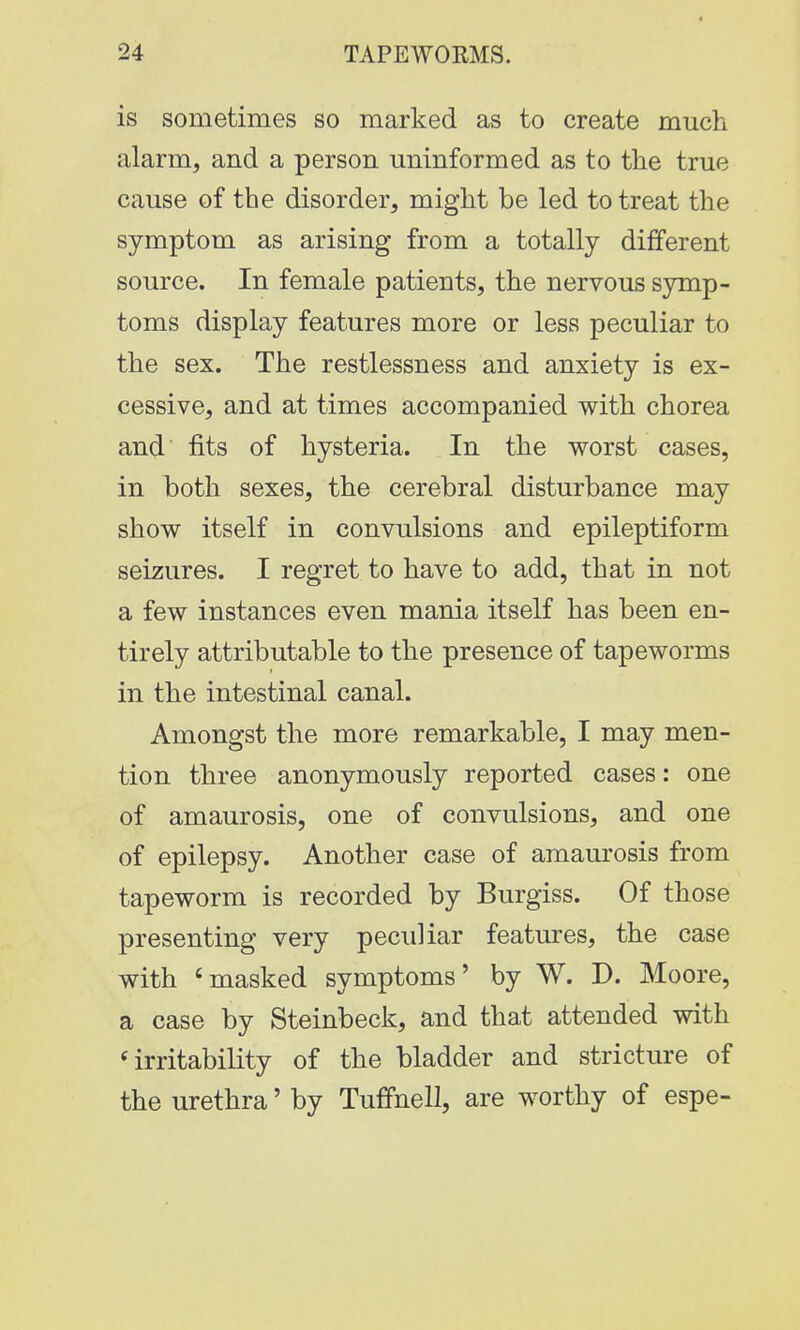 24 TAPEWORMS.

is sometimes so marked as to create much alarm, and a person uninformed as to the true cause of the disorder, might be led to treat the symptom as arising from a totally different source. In female patients, the nervous symptoms display features more or less peculiar to the sex. The restlessness and anxiety is excessive, and at times accompanied with chorea and fits of hysteria. In the worst cases, in both sexes, the cerebral disturbance may show itself in convulsions and epileptiform seizures. I regret to have to add, that in not a few instances even mania itself has been entirely attributable to the presence of tapeworms in the intestinal canal.

Amongst the more remarkable, I may mention three anonymously reported cases: one of amaurosis, one of convulsions, and one of epilepsy. Another case of amaurosis from tapeworm is recorded by Burgiss. Of those presenting very peculiar features, the case with 'masked symptoms' by W. D. Moore, a case by Steinbeck, and that attended with 'irritability of the bladder and stricture of the urethra' by Tuffnell, are worthy of espe-